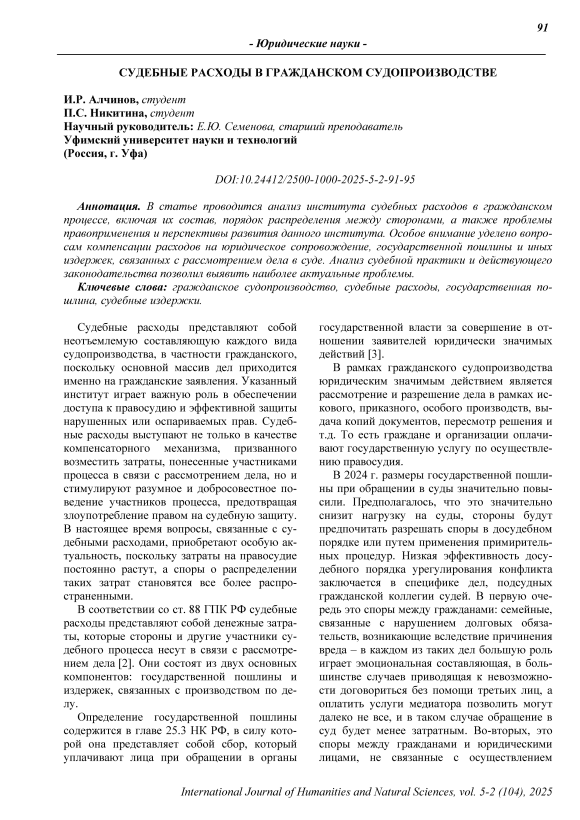 91

- Юридические науки -

СУДЕБНЫЕ РАСХОДЫ В ГРАЖДАНСКОМ СУДОПРОИЗВОДСТВЕ

И.Р. Алчинов, студент
П.С. Никитина, студент
Научный руководитель: Е.Ю. Семенова, старший преподаватель
Уфимский университет науки и технологий
(Россия, г. Уфа)

DOI:10.24412/2500-1000-2025-5-2-91-95

Аннотация. В статье проводится анализ института судебных расходов в гражданском процессе, включая их состав, порядок распределения между сторонами, а также проблемы правоприменения и перспективы развития данного института. Особое внимание уделено вопросам компенсации расходов на юридическое сопровождение, государственной пошлины и иных издержек, связанных с рассмотрением дела в суде. Анализ судебной практики и действующего законодательства позволил выявить наиболее актуальные проблемы.

Ключевые слова: гражданское судопроизводство, судебные расходы, государственная пошлина, судебные издержки.

Судебные расходы представляют собой неотъемлемую составляющую каждого вида судопроизводства, в частности гражданского, поскольку основной массив дел приходится именно на гражданские заявления. Указанный институт играет важную роль в обеспечении доступа к правосудию и эффективной защиты нарушенных или оспариваемых прав. Судебные расходы выступают не только в качестве компенсаторного механизма, призванного возместить затраты, понесенные участниками процесса в связи с рассмотрением дела, но и стимулируют разумное и добросовестное поведение участников процесса, предотвращая злоупотребление правом на судебную защиту. В настоящее время вопросы, связанные с судебными расходами, приобретают особую актуальность, поскольку затраты на правосудие постоянно растут, а споры о распределении таких затрат становятся все более распространенными.

В соответствии со ст. 88 ГПК РФ судебные расходы представляют собой денежные затраты, которые стороны и другие участники судебного процесса несут в связи с рассмотрением дела [2]. Они состоят из двух основных компонентов: государственной пошлины и издержек, связанных с производством по делу.

Определение государственной пошлины содержится в главе 25.3 НК РФ, в силу которой она представляет собой сбор, который уплачивают лица при обращении в органы государственной власти за совершение в отношении заявителей юридически значимых действий [3].

В рамках гражданского судопроизводства юридическим значимым действием является рассмотрение и разрешение дела в рамках искового, приказного, особого производств, выдача копий документов, пересмотр решения и т.д. То есть граждане и организации оплачивают государственную услугу по осуществлению правосудия.

В 2024 г. размеры государственной пошлины при обращении в суды значительно повысили. Предполагалось, что это значительно снизит нагрузку на суды, стороны будут предпочитать разрешать споры в досудебном порядке или путем применения примирительных процедур. Низкая эффективность досудебного порядка урегулирования конфликта заключается в специфике дел, подсудных гражданской коллегии судей. В первую очередь это споры между гражданами: семейные, связанные с нарушением долговых обязательств, возникающие вследствие причинения вреда – в каждом из таких дел большую роль играет эмоциональная составляющая, в большинстве случаев приводящая к невозможности договориться без помощи третьих лиц, а оплатить услуги медиатора позволить могут далеко не все, и в таком случае обращение в суд будет менее затратным. Во-вторых, это споры между гражданами и юридическими лицами, не связанные с осуществлением

International Journal of Humanities and Natural Sciences, vol. 5-2 (104), 2025